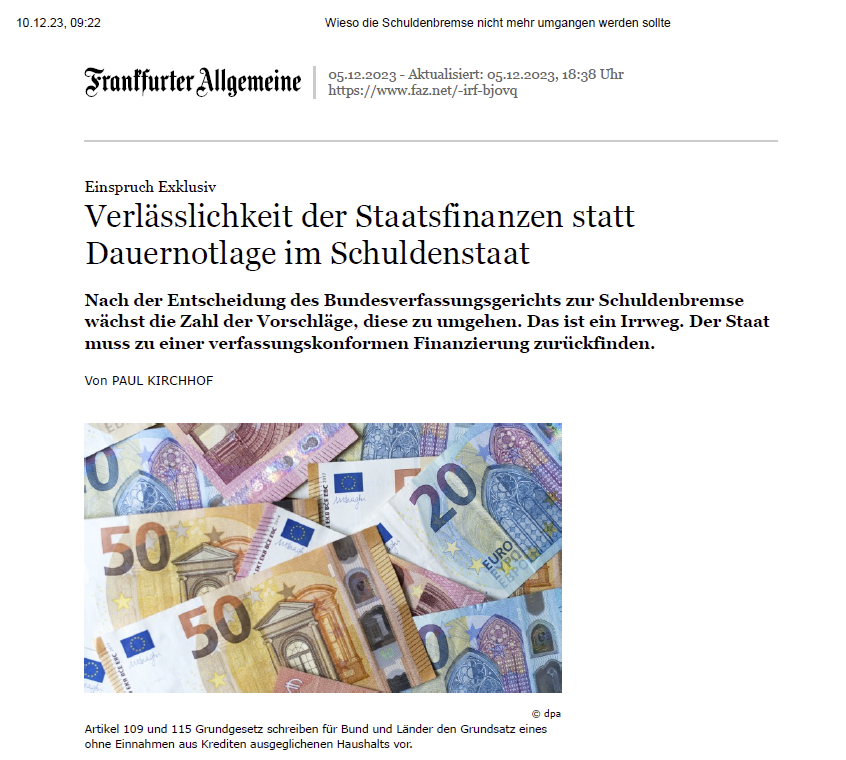 10.12.23, 09:22

Wieso die Schuldenbremse nicht mehr umgangen werden sollte

Frankfurter Allgemeine

05.12.2023 - Aktualisiert: 05.12.2023, 18:38 Uhr
https://www.faz.net/-irf-bjovq

Einspruch Exklusiv

Verlässlichkeit der Staatsfinanzen statt Dauernotlage im Schuldenstaat

Nach der Entscheidung des Bundesverfassungsgerichts zur Schuldenbremse wächst die Zahl der Vorschläge, diese zu umgehen. Das ist ein Irrweg. Der Staat muss zu einer verfassungskonformen Finanzierung zurückfinden.

Von PAUL KIRCHHOF

© dpa

Artikel 109 und 115 Grundgesetz schreiben für Bund und Länder den Grundsatz eines ohne Einnahmen aus Krediten ausgeglichenen Haushalts vor.